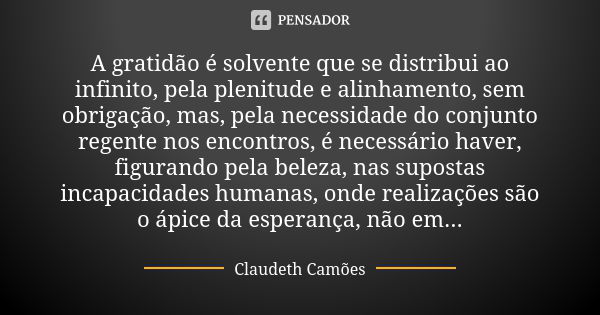 PENSADOR

A gratidão é solvente que se distribui ao infinito, pela plenitude e alinhamento, sem obrigação, mas, pela necessidade do conjunto regente nos encontros, é necessário haver, figurando pela beleza, nas supostas incapacidades humanas, onde realizações são o ápice da esperança, não em...

Claudeth Camões